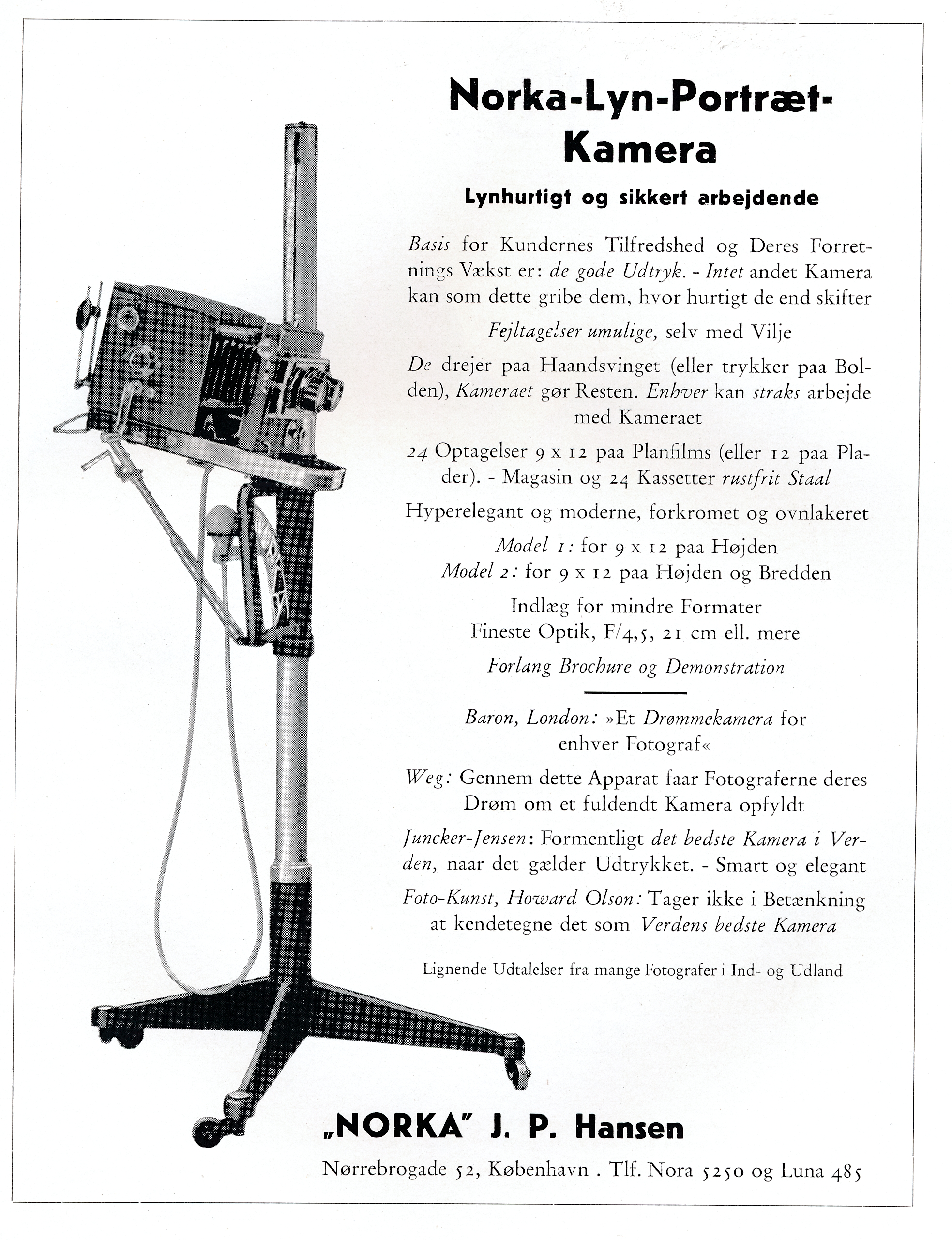 Norka-Lyn-Portræt-Kamera

Lynhurtigt og sikkert arbejdende

Basis for Kundernes Tilfredshed og Deres Forretnings Vækst er: de gode Udtryk. - Intet andet Kamera kan som dette gribe dem, hvor hurtigt de end skifter

Fejltagelser umulige, selv med Vilje

De drejer paa Haandsvinget (eller trykker paa Bolden), Kameraet gør Resten. Enhver kan straks arbejde med Kameraet

24 Optagelser 9 x 12 paa Planfilms (eller 12 paa Plader). - Magasin og 24 Kassetter rustfrit Staal

Hyperelegant og moderne, forkromet og ovnlakeret

Model 1: for 9 x 12 paa Højden
Model 2: for 9 x 12 paa Højden og Bredden

Indlæg for mindre Formater
Fineste Optik, F/4,5, 21 cm ell. mere

Forlang Brochure og Demonstration

Baron, London: »Et Drømmekamera for enhver Fotograf«

Weg: Gennem dette Apparat faar Fotograferne deres Drøm om et fuldendt Kamera opfyldt

Juncker-Jensen: Formentligt det bedste Kamera i Verden, naar det gælder Udtrykket. - Smart og elegant

Foto-Kunst, Howard Olson: Tager ikke i Betænkning at kendetegne det som Verdens bedste Kamera

Lignende Udtalelser fra mange Fotografer i Ind- og Udland

„NORKA" J. P. Hansen

Nørrebrogade 52, København . Tlf. Nora 5250 og Luna 485